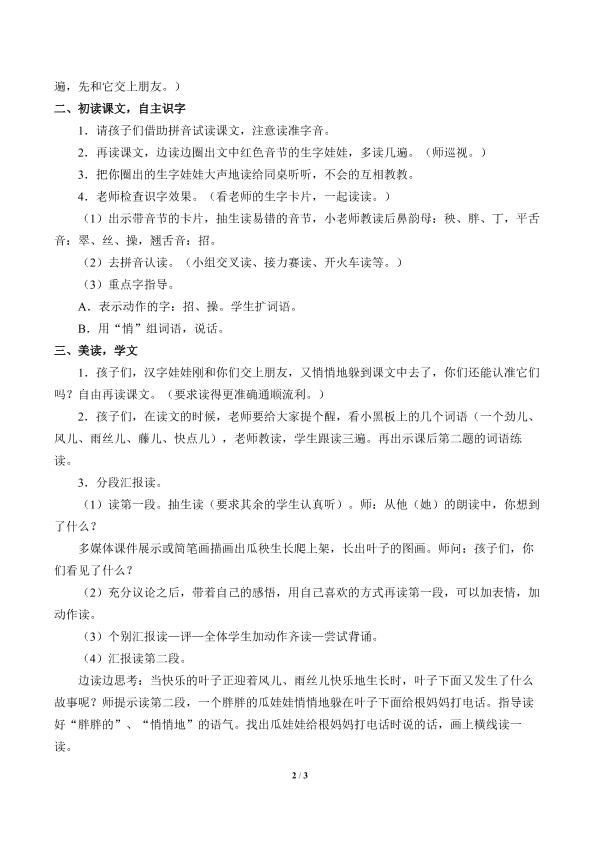 遍，先和它交上朋友。）

二、初读课文，自主识字

1．请孩子们借助拼音试读课文，注意读准字音。

2．再读课文，边读边圈出文中红色音节的生字娃娃，多读几遍。（师巡视。）

3．把你圈出的生字娃娃大声地读给同桌听听，不会的互相教教。

4．老师检查识字效果。（看老师的生字卡片，一起读读。）

（1）出示带音节的卡片，抽生读易错的音节，小老师教读后鼻韵母：秧、胖、丁，平舌音：翠、丝、操，翘舌音：招。

（2）去拼音认读。（小组交叉读、接力赛读、开火车读等。）

（3）重点字指导。

A．表示动作的字：招、操。学生扩词语。

B．用“悄”组词语，说话。

三、美读，学文

1．孩子们，汉字娃娃刚和你们交上朋友，又悄悄地躲到课文中去了，你们还能认准它们吗？自由再读课文。（要求读得更准确通顺流利。）

2．孩子们，在读文的时候，老师要给大家提个醒，看小黑板上的几个词语（一个劲儿、风儿、雨丝儿、藤儿、快点儿），老师教读，学生跟读三遍。再出示课后第二题的词语练读。

3．分段汇报读。

（1）读第一段。抽生读（要求其余的学生认真听）。师：从他（她）的朗读中，你想到了什么？

多媒体课件展示或简笔画描画出瓜秧生长爬上架，长出叶子的图画。师问：孩子们，你们看见了什么？

（2）充分议论之后，带着自己的感悟，用自己喜欢的方式再读第一段，可以加表情，加动作读。

（3）个别汇报读—评—全体学生加动作齐读—尝试背诵。

（4）汇报读第二段。

边读边思考：当快乐的叶子正迎着风儿、雨丝儿快乐地生长时，叶子下面又发生了什么故事呢？师提示读第二段，一个胖胖的瓜娃娃悄悄地躲在叶子下面给根妈妈打电话。指导读好“胖胖的”、“悄悄地”的语气。找出瓜娃娃给根妈妈打电话时说的话，画上横线读一读。

2 / 3